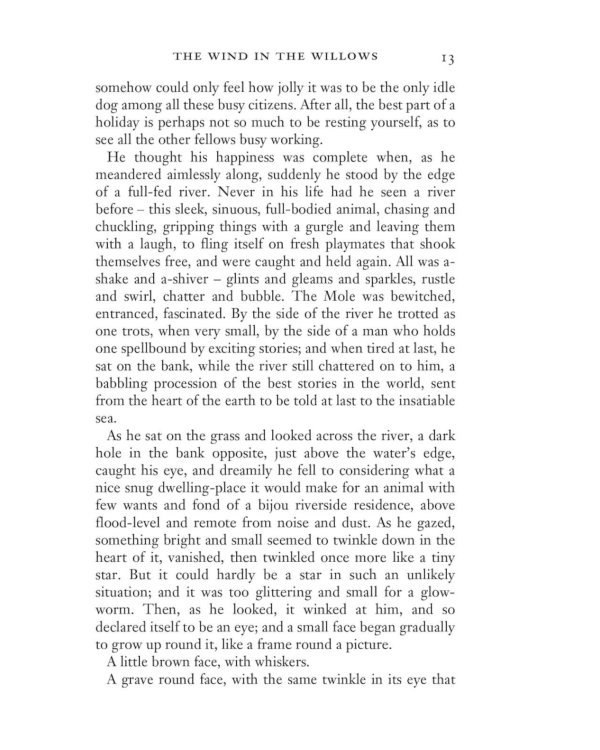 THE WIND IN THE WILLOWS 13

somehow could only feel how jolly it was to be the only idle dog among all these busy citizens. After all, the best part of a holiday is perhaps not so much to be resting yourself, as to see all the other fellows busy working.

He thought his happiness was complete when, as he meandered aimlessly along, suddenly he stood by the edge of a full-fed river. Never in his life had he seen a river before – this sleek, sinuous, full-bodied animal, chasing and chuckling, gripping things with a gurgle and leaving them with a laugh, to fling itself on fresh playmates that shook themselves free, and were caught and held again. All was a-shake and a-shiver – glints and gleams and sparkles, rustle and swirl, chatter and bubble. The Mole was bewitched, entranced, fascinated. By the side of the river he trotted as one trots, when very small, by the side of a man who holds one spellbound by exciting stories; and when tired at last, he sat on the bank, while the river still chattered on to him, a babbling procession of the best stories in the world, sent from the heart of the earth to be told at last to the insatiable sea.

As he sat on the grass and looked across the river, a dark hole in the bank opposite, just above the water's edge, caught his eye, and dreamily he fell to considering what a nice snug dwelling-place it would make for an animal with few wants and fond of a bijou riverside residence, above flood-level and remote from noise and dust. As he gazed, something bright and small seemed to twinkle down in the heart of it, vanished, then twinkled once more like a tiny star. But it could hardly be a star in such an unlikely situation; and it was too glittering and small for a glow-worm. Then, as he looked, it winked at him, and so declared itself to be an eye; and a small face began gradually to grow up round it, like a frame round a picture.

A little brown face, with whiskers.

A grave round face, with the same twinkle in its eye that